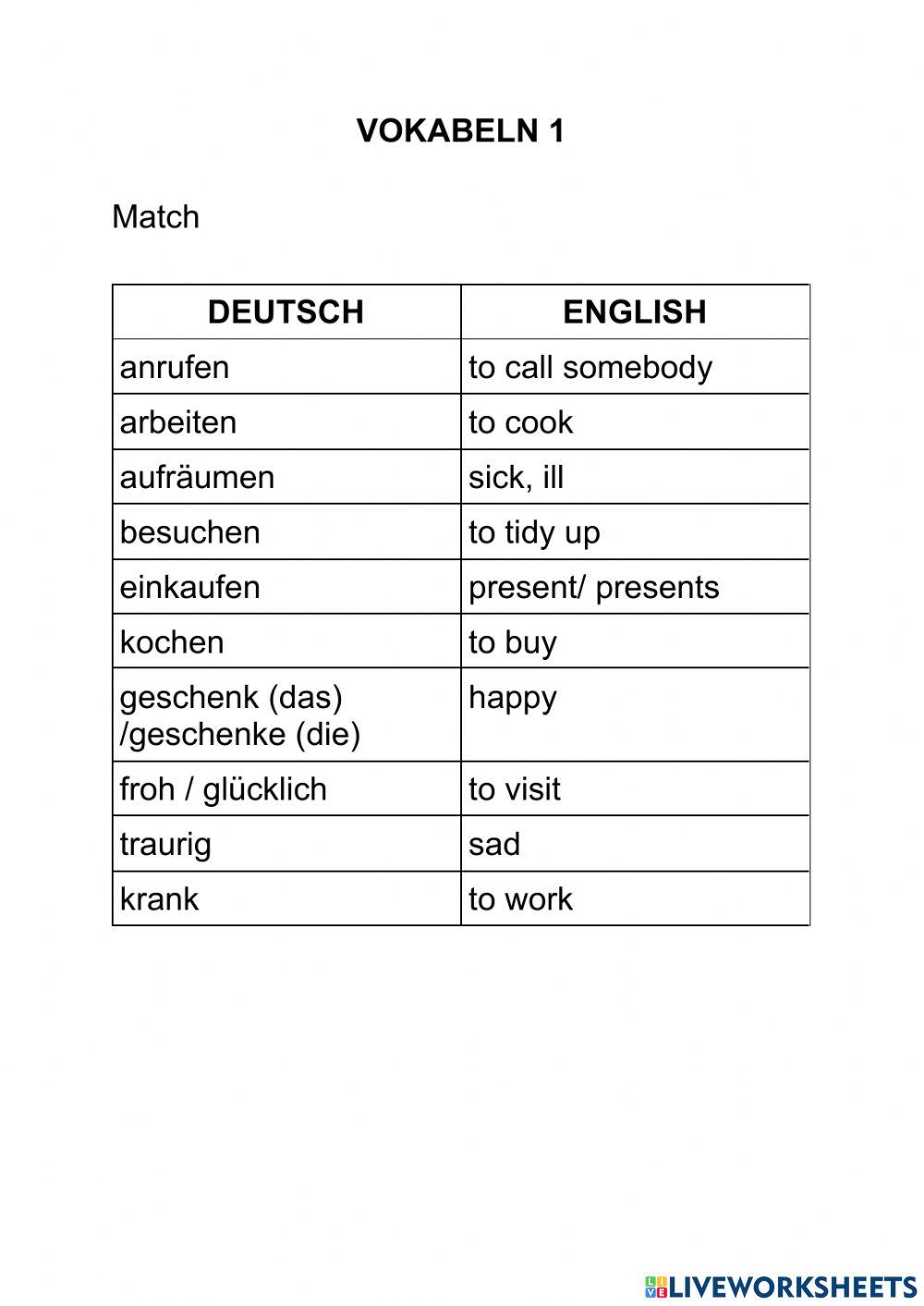 VOKABELN 1

Match

| DEUTSCH | ENGLISH |
|---|---|
| anrufen | to call somebody |
| arbeiten | to cook |
| aufräumen | sick, ill |
| besuchen | to tidy up |
| einkaufen | present/ presents |
| kochen | to buy |
| geschenk (das) /geschenke (die) | happy |
| froh / glücklich | to visit |
| traurig | sad |
| krank | to work |

LIVEWORKSHEETS